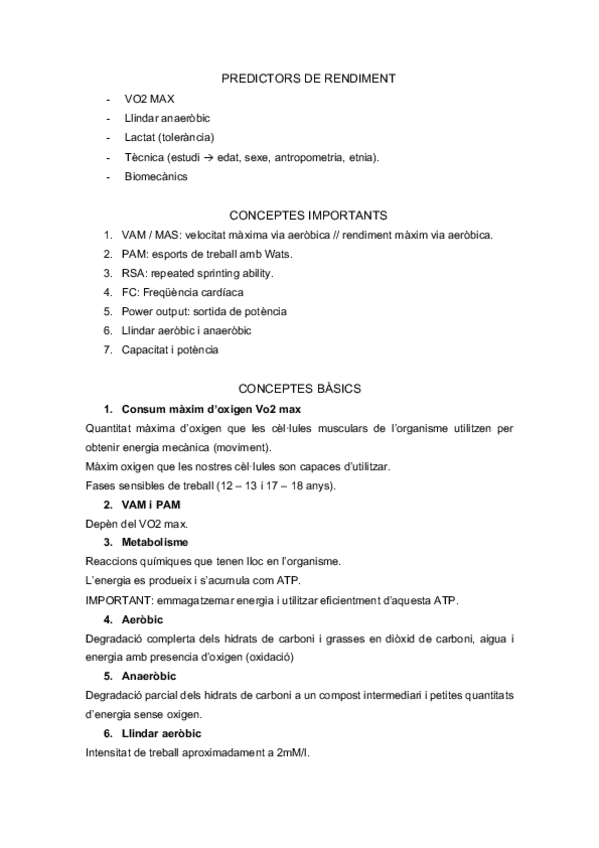 PREDICTORS DE RENDIMENT

- VO2 MAX
- Llindar anaeròbic
- Lactat (tolerància)
- Tècnica (estudi → edat, sexe, antropometria, etnia).
- Biomecànics

CONCEPTES IMPORTANTS

1. VAM / MAS: velocitat màxima via aeròbica // rendiment màxim via aeròbica.
2. PAM: esports de treball amb Wats.
3. RSA: repeated sprinting ability.
4. FC: Freqüència cardíaca
5. Power output: sortida de potència
6. Llindar aeròbic i anaeròbic
7. Capacitat i potència

CONCEPTES BÀSICS

1. Consum màxim d'oxigen Vo2 max

Quantitat màxima d'oxigen que les cèl·lules musculars de l'organisme utilitzen per obtenir energia mecànica (moviment).

Màxim oxigen que les nostres cèl·lules son capaces d'utilitzar.

Fases sensibles de treball (12 – 13 i 17 – 18 anys).

2. VAM i PAM

Depèn del VO2 max.

3. Metabolisme

Reaccions químiques que tenen lloc en l'organisme.

L'energia es produeix i s'acumula com ATP.

IMPORTANT: emmagatzemar energia i utilitzar eficientment d'aquesta ATP.

4. Aeròbic

Degradació complerta dels hidrats de carboni i grasses en diòxid de carboni, aigua i energia amb presencia d'oxigen (oxidació)

5. Anaeròbic

Degradació parcial dels hidrats de carboni a un compost intermediari i petites quantitats d'energia sense oxigen.

6. Llindar aeròbic

Intensitat de treball aproximadament a 2mM/l.